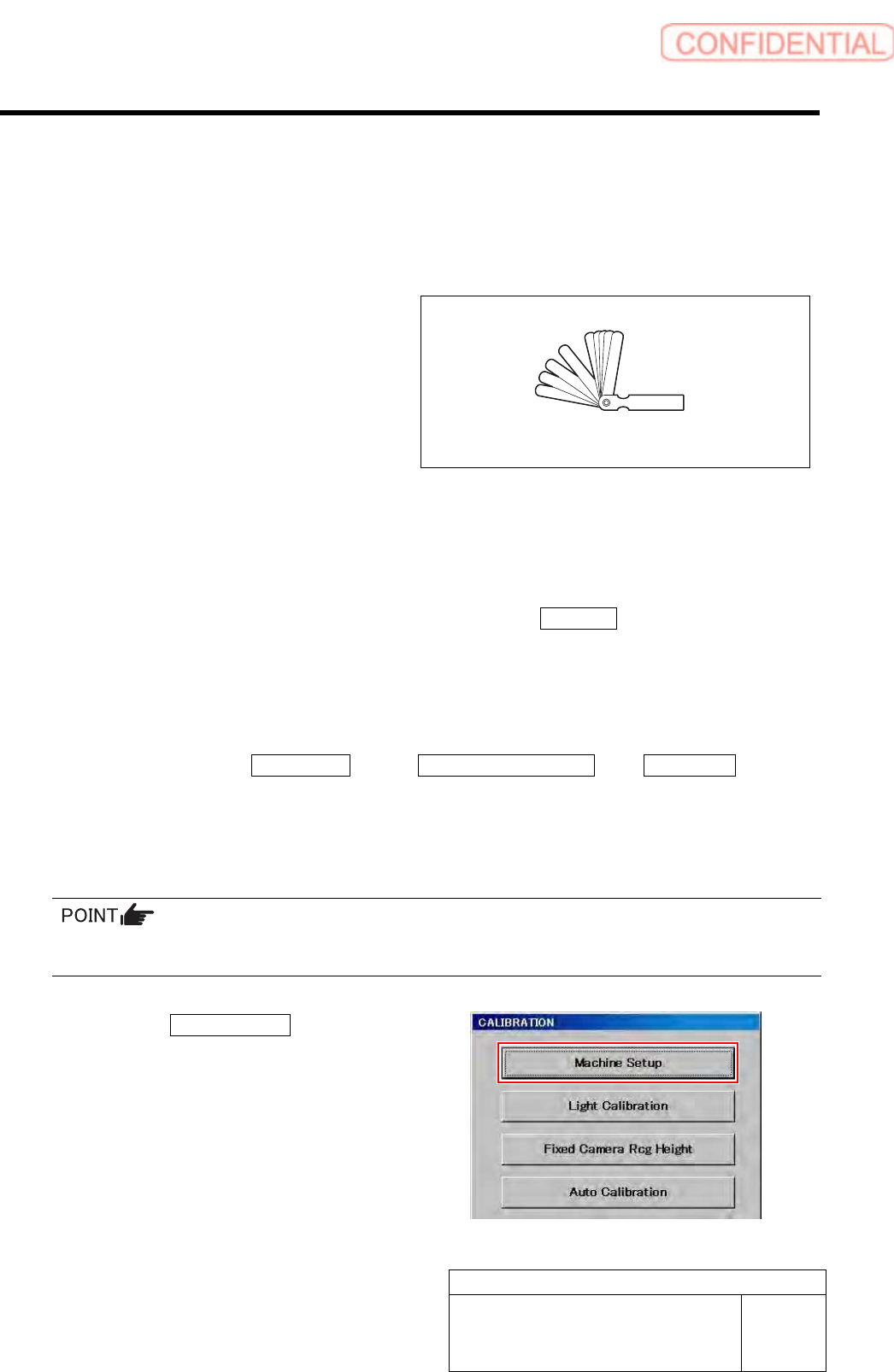 CONFIDENTIAL

POINT

CALIBRATION

Machine Setup

Light Calibration

Fixed Camera Rcg Height

Auto Calibration